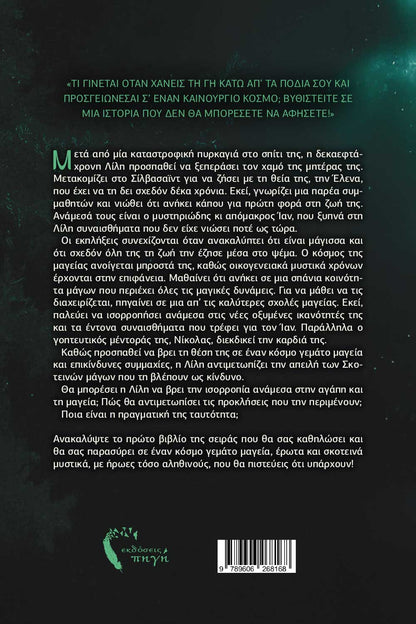 «ΤΙ ΓΙΝΕΤΑΙ ΟΤΑΝ ΧΑΝΕΙΣ ΤΗ ΓΗ ΚΑΤΩ ΑΠ' ΤΑ ΠΟΔΙΑ ΣΟΥ ΚΑΙ ΠΡΟΣΓΕΙΩΝΕΣΑΙ Σ' ΕΝΑΝ ΚΑΙΝΟΥΡΓΙΟ ΚΟΣΜΟ; ΒΥΘΙΣΤΕΙΤΕ ΣΕ ΜΙΑ ΙΣΤΟΡΙΑ ΠΟΥ ΔΕΝ ΘΑ ΜΠΟΡΕΣΕΤΕ ΝΑ ΑΦΗΣΕΤΕ!»

Μετά από μία καταστροφική πυρκαγιά στο σπίτι της, η δεκαεφτάχρονη Λίλη προσπαθεί να ξεπεράσει τον χαμό της μητέρας της. Μετακομίζει στο Σίλβασαϊντ για να ζήσει με τη θεία της, την Έλενα, που έχει να τη δει σχεδόν δέκα χρόνια. Εκεί, γνωρίζει μια παρέα συμμαθητών και νιώθει ότι ανήκει κάπου για πρώτη φορά στη ζωή της. Ανάμεσά τους είναι ο μυστηριώδης κι απόμακρος Ίαν, που ξυπνά στη Λίλη συναισθήματα που δεν είχε νιώσει ποτέ ως τώρα.

Οι εκπλήξεις συνεχίζονται όταν ανακαλύπτει ότι είναι μάγισσα και ότι σχεδόν όλη της τη ζωή την έζησε μέσα στο ψέμα. Ο κόσμος της μαγείας ανοίγεται μπροστά της, καθώς οικογενειακά μυστικά χρόνων έρχονται στην επιφάνεια. Μαθαίνει ότι ανήκει σε μια σπάνια κοινότητα μάγων που περιέχει όλες τις μαγικές δυνάμεις. Για να μάθει να τις διαχειρίζεται, πηγαίνει σε μια απ' τις καλύτερες σχολές μαγείας. Εκεί, παλεύει να ισορροπήσει ανάμεσα στις νέες οξυμένες ικανότητές της και τα έντονα συναισθήματα που τρέφει για τον Ίαν. Παράλληλα ο γοητευτικός μέντοράς της, Νίκολας, διεκδικεί την καρδιά της.

Καθώς προσπαθεί να βρει τη θέση της σε έναν κόσμο γεμάτο μαγεία και επικίνδυνες συμμαχίες, η Λίλη αντιμετωπίζει την απειλή των Σκοτεινών μάγων που τη βλέπουν ως κίνδυνο.

Θα μπορέσει η Λίλη να βρει την ισορροπία ανάμεσα στην αγάπη και τη μαγεία; Πώς θα αντιμετωπίσει τις προκλήσεις που την περιμένουν;

Ποια είναι η πραγματική της ταυτότητα;

Ανακαλύψτε το πρώτο βιβλίο της σειράς που θα σας καθηλώσει και θα σας παρασύρει σε έναν κόσμο γεμάτο μαγεία, έρωτα και σκοτεινά μυστικά, με ήρωες τόσο αληθινούς, που θα πιστεύεις ότι υπάρχουν!

εκδόσεις πηγή

9 789606 268168